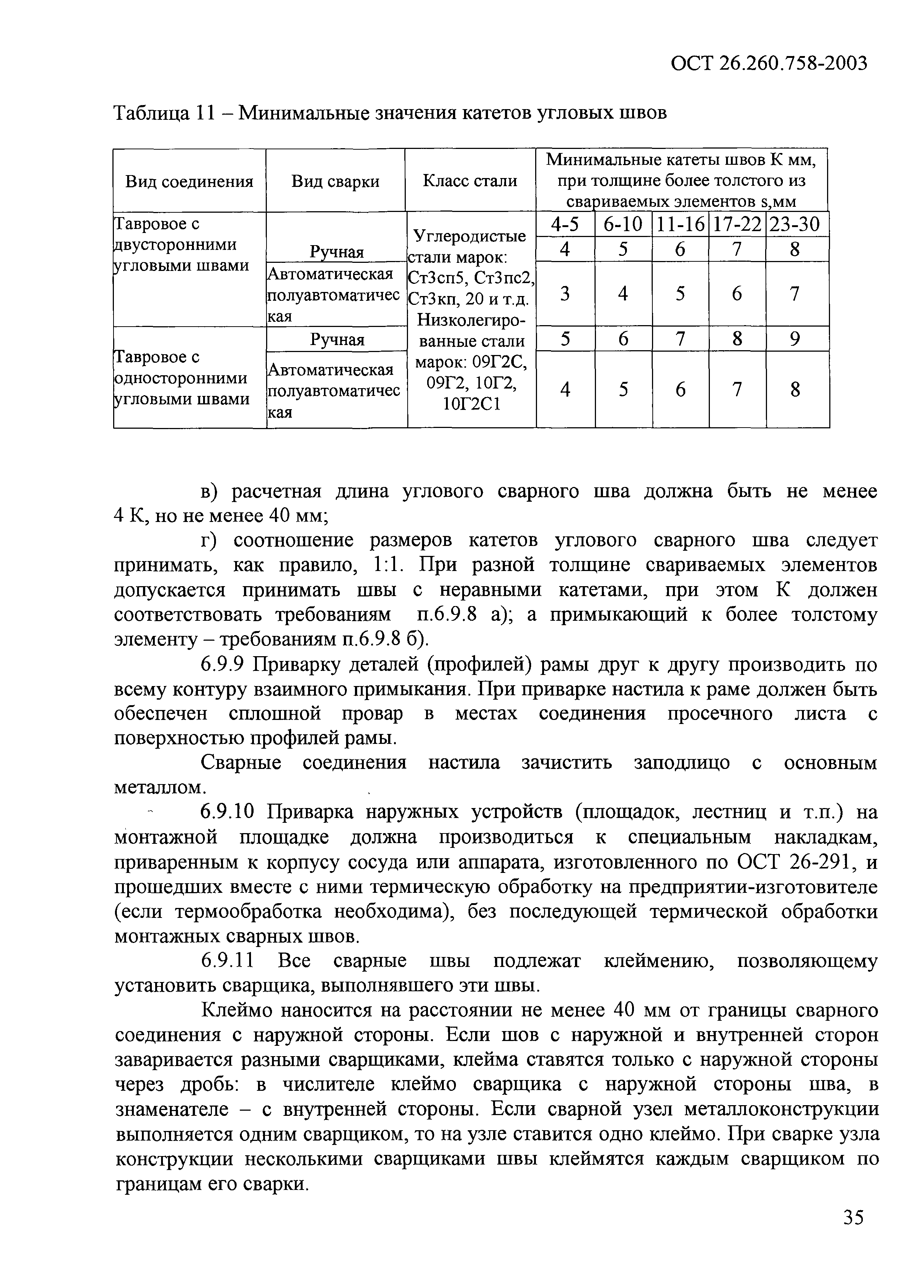 ОСТ 26.260.758-2003

Таблица 11 – Минимальные значения катетов угловых швов

| Вид соединения | Вид сварки | Класс стали | Минимальные катеты швов К мм, при толщине более толстого из свариваемых элементов s,мм | | | | |
|---|---|---|---|---|---|---|---|
| | | | 4-5 | 6-10 | 11-16 | 17-22 | 23-30 |
| Тавровое с двусторонними угловыми швами | Ручная | Углеродистые стали марок: Ст3сп5, Ст3пс2, Ст3кп, 20 и т.д. Низколегированные стали марок: 09Г2С, 09Г2, 10Г2, 10Г2С1 | 4 | 5 | 6 | 7 | 8 |
| | Автоматическая полуавтоматическая | | 3 | 4 | 5 | 6 | 7 |
| Тавровое с односторонними угловыми швами | Ручная | | 5 | 6 | 7 | 8 | 9 |
| | Автоматическая полуавтоматическая | | 4 | 5 | 6 | 7 | 8 |

в) расчетная длина углового сварного шва должна быть не менее 4 К, но не менее 40 мм;

г) соотношение размеров катетов углового сварного шва следует принимать, как правило, 1:1. При разной толщине свариваемых элементов допускается принимать швы с неравными катетами, при этом К должен соответствовать требованиям п.6.9.8 а); а примыкающий к более толстому элементу – требованиям п.6.9.8 б).

6.9.9 Приварку деталей (профилей) рамы друг к другу производить по всему контуру взаимного примыкания. При приварке настила к раме должен быть обеспечен сплошной провар в местах соединения просечного листа с поверхностью профилей рамы.

Сварные соединения настила зачистить заподлицо с основным металлом.

6.9.10 Приварка наружных устройств (площадок, лестниц и т.п.) на монтажной площадке должна производиться к специальным накладкам, приваренным к корпусу сосуда или аппарата, изготовленного по ОСТ 26-291, и прошедших вместе с ними термическую обработку на предприятии-изготовителе (если термообработка необходима), без последующей термической обработки монтажных сварных швов.

6.9.11 Все сварные швы подлежат клеймению, позволяющему установить сварщика, выполнявшего эти швы.

Клеймо наносится на расстоянии не менее 40 мм от границы сварного соединения с наружной стороны. Если шов с наружной и внутренней сторон заваривается разными сварщиками, клейма ставятся только с наружной стороны через дробь: в числителе клеймо сварщика с наружной стороны шва, в знаменателе – с внутренней стороны. Если сварной узел металлоконструкции выполняется одним сварщиком, то на узле ставится одно клеймо. При сварке узла конструкции несколькими сварщиками швы клеймятся каждым сварщиком по границам его сварки.

35